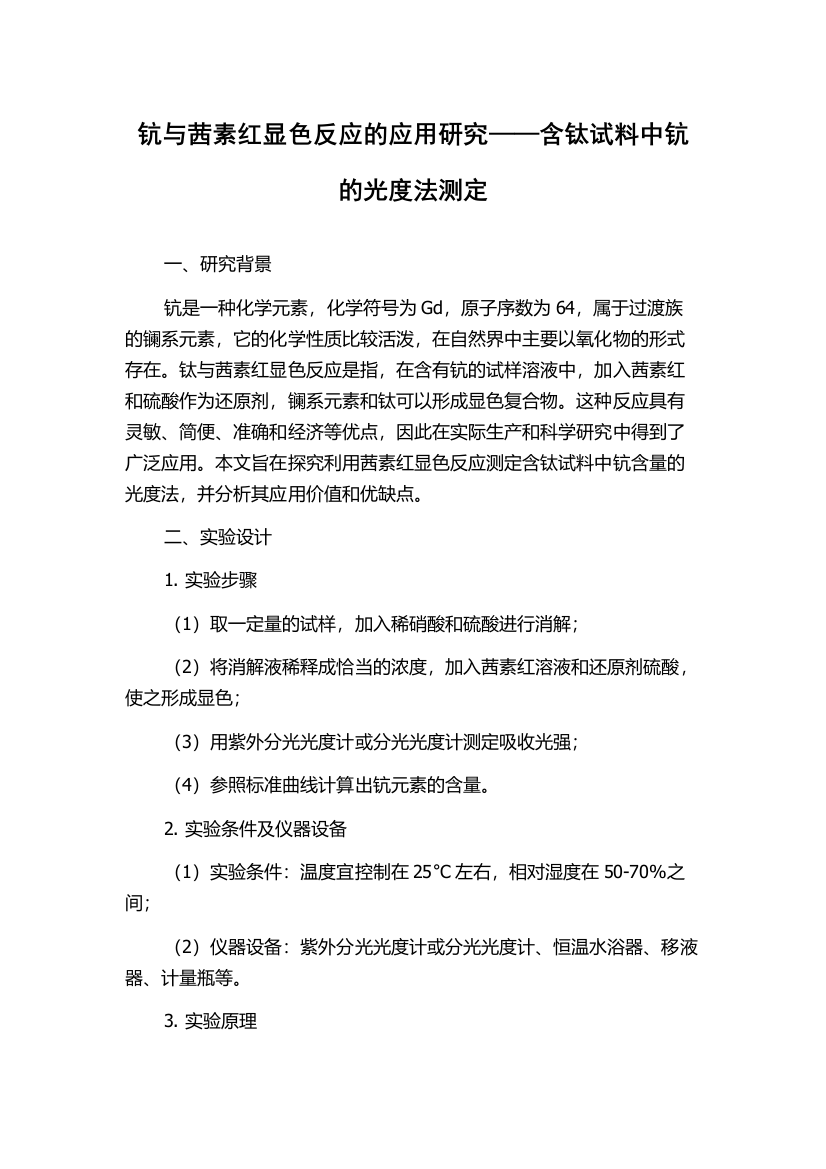 钪与茜素红显色反应的应用研究——含钛试料中钪的光度法测定

一、研究背景

钪是一种化学元素，化学符号为 Gd，原子序数为 64，属于过渡族的镧系元素，它的化学性质比较活泼，在自然界中主要以氧化物的形式存在。钛与茜素红显色反应是指，在含有钪的试样溶液中，加入茜素红和硫酸作为还原剂，镧系元素和钛可以形成显色复合物。这种反应具有灵敏、简便、准确和经济等优点，因此在实际生产和科学研究中得到了广泛应用。本文旨在探究利用茜素红显色反应测定含钛试料中钪含量的光度法，并分析其应用价值和优缺点。

二、实验设计

1. 实验步骤

（1）取一定量的试样，加入稀硝酸和硫酸进行消解；

（2）将消解液稀释成恰当的浓度，加入茜素红溶液和还原剂硫酸，使之形成显色；

（3）用紫外分光光度计或分光光度计测定吸收光强；

（4）参照标准曲线计算出钪元素的含量。

2. 实验条件及仪器设备

（1）实验条件：温度宜控制在 25°C 左右，相对湿度在 50-70%之间；

（2）仪器设备：紫外分光光度计或分光光度计、恒温水浴器、移液器、计量瓶等。

3. 实验原理